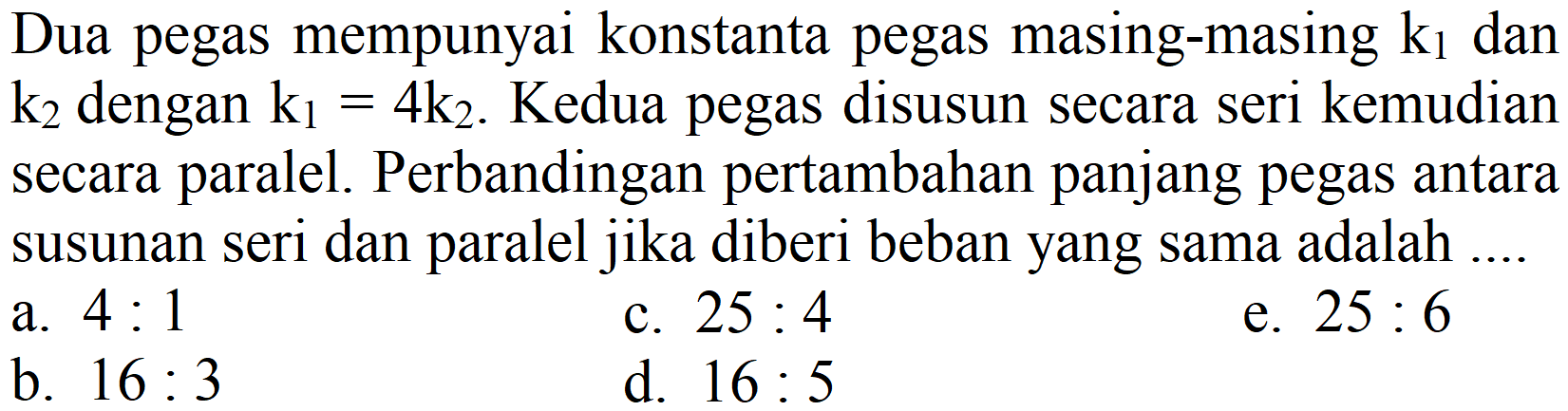 Dua pegas mempunyai konstanta pegas masing-masing $k_1$ dan $k_2$ dengan $k_1 = 4k_2$. Kedua pegas disusun secara seri kemudian secara paralel. Perbandingan pertambahan panjang pegas antara susunan seri dan paralel jika diberi beban yang sama adalah ....

a. $4 : 1$
b. $16 : 3$
c. $25 : 4$
d. $16 : 5$
e. $25 : 6$